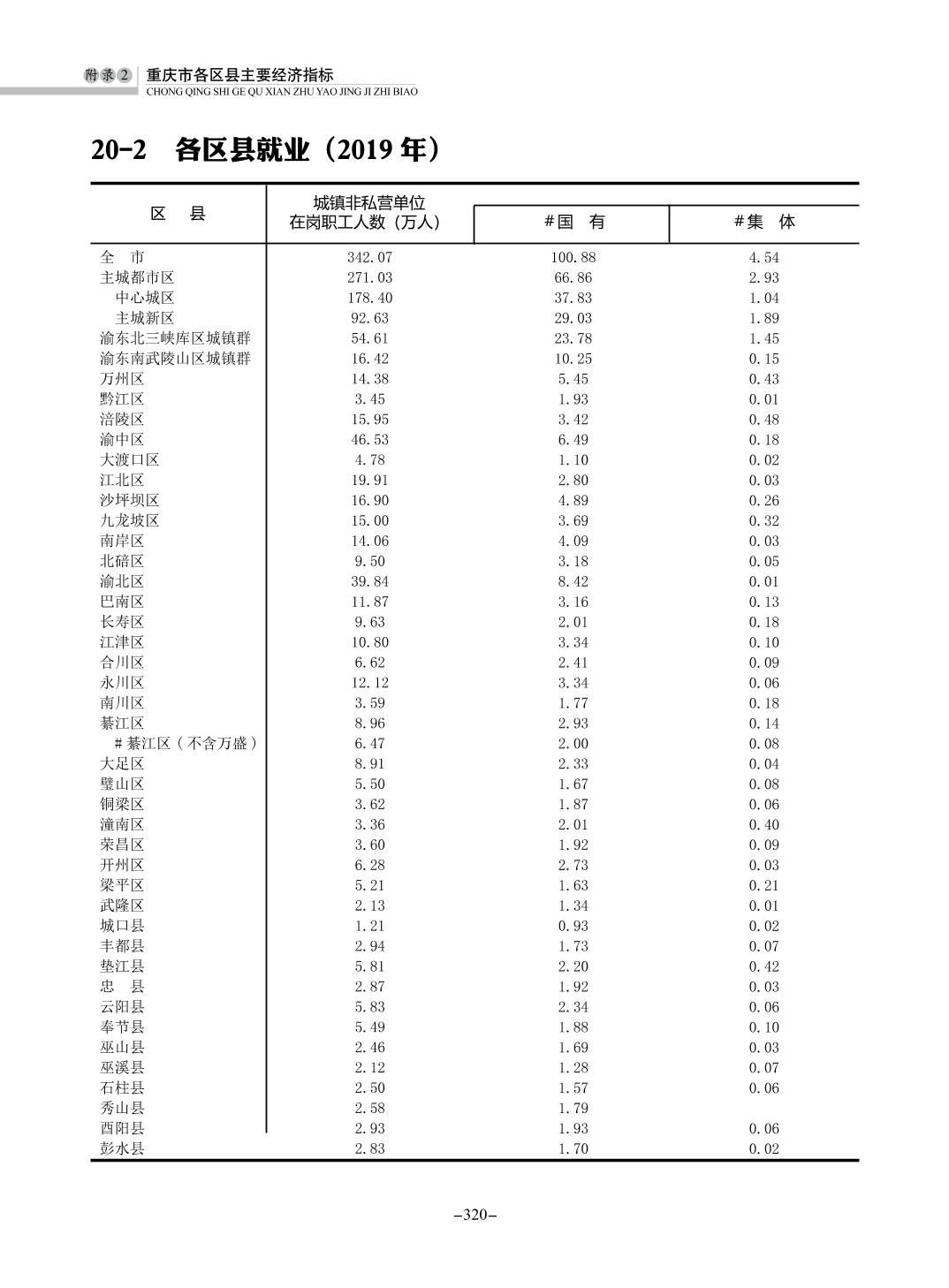 附录2 重庆市各区县主要经济指标
CHONG QING SHI GE QU XIAN ZHU YAO JING JI ZHI BIAO

20-2 各区县就业（2019 年）

| 区 县 | 城镇非私营单位在岗职工人数（万人） | #国 有 | #集 体 |
|---|---|---|---|
| 全 市 | 342.07 | 100.88 | 4.54 |
| 主城都市区 | 271.03 | 66.86 | 2.93 |
| 中心城区 | 178.40 | 37.83 | 1.04 |
| 主城新区 | 92.63 | 29.03 | 1.89 |
| 渝东北三峡库区城镇群 | 54.61 | 23.78 | 1.45 |
| 渝东南武陵山区城镇群 | 16.42 | 10.25 | 0.15 |
| 万州区 | 14.38 | 5.45 | 0.43 |
| 黔江区 | 3.45 | 1.93 | 0.01 |
| 涪陵区 | 15.95 | 3.42 | 0.48 |
| 渝中区 | 46.53 | 6.49 | 0.18 |
| 大渡口区 | 4.78 | 1.10 | 0.02 |
| 江北区 | 19.91 | 2.80 | 0.03 |
| 沙坪坝区 | 16.90 | 4.89 | 0.26 |
| 九龙坡区 | 15.00 | 3.69 | 0.32 |
| 南岸区 | 14.06 | 4.09 | 0.03 |
| 北碚区 | 9.50 | 3.18 | 0.05 |
| 渝北区 | 39.84 | 8.42 | 0.01 |
| 巴南区 | 11.87 | 3.16 | 0.13 |
| 长寿区 | 9.63 | 2.01 | 0.18 |
| 江津区 | 10.80 | 3.34 | 0.10 |
| 合川区 | 6.62 | 2.41 | 0.09 |
| 永川区 | 12.12 | 3.34 | 0.06 |
| 南川区 | 3.59 | 1.77 | 0.18 |
| 綦江区 | 8.96 | 2.93 | 0.14 |
| #綦江区（不含万盛） | 6.47 | 2.00 | 0.08 |
| 大足区 | 8.91 | 2.33 | 0.04 |
| 璧山区 | 5.50 | 1.67 | 0.08 |
| 铜梁区 | 3.62 | 1.87 | 0.06 |
| 潼南区 | 3.36 | 2.01 | 0.40 |
| 荣昌区 | 3.60 | 1.92 | 0.09 |
| 开州区 | 6.28 | 2.73 | 0.03 |
| 梁平区 | 5.21 | 1.63 | 0.21 |
| 武隆区 | 2.13 | 1.34 | 0.01 |
| 城口县 | 1.21 | 0.93 | 0.02 |
| 丰都县 | 2.94 | 1.73 | 0.07 |
| 垫江县 | 5.81 | 2.20 | 0.42 |
| 忠 县 | 2.87 | 1.92 | 0.03 |
| 云阳县 | 5.83 | 2.34 | 0.06 |
| 奉节县 | 5.49 | 1.88 | 0.10 |
| 巫山县 | 2.46 | 1.69 | 0.03 |
| 巫溪县 | 2.12 | 1.28 | 0.07 |
| 石柱县 | 2.50 | 1.57 | 0.06 |
| 秀山县 | 2.58 | 1.79 | |
| 酉阳县 | 2.93 | 1.93 | 0.06 |
| 彭水县 | 2.83 | 1.70 | 0.02 |

–320–